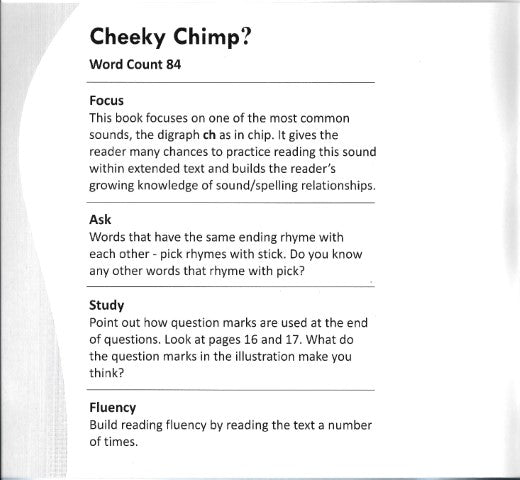 Cheeky Chimp?

Word Count 84

Focus
This book focuses on one of the most common sounds, the digraph ch as in chip. It gives the reader many chances to practice reading this sound within extended text and builds the reader's growing knowledge of sound/spelling relationships.

Ask
Words that have the same ending rhyme with each other - pick rhymes with stick. Do you know any other words that rhyme with pick?

Study
Point out how question marks are used at the end of questions. Look at pages 16 and 17. What do the question marks in the illustration make you think?

Fluency
Build reading fluency by reading the text a number of times.